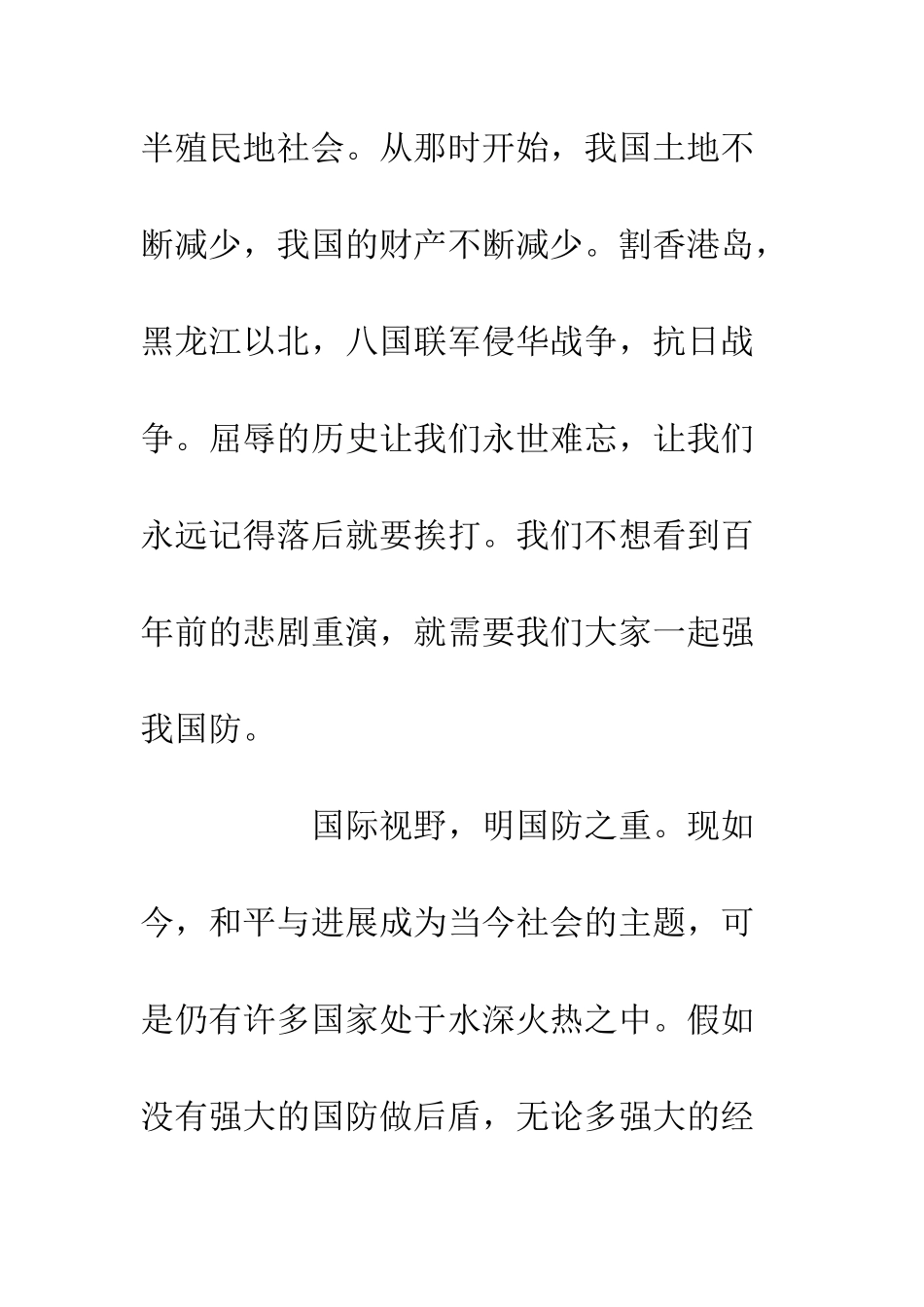 半殖民地社会。从那时开始，我国土地不断减少，我国的财产不断减少。割香港岛，黑龙江以北，八国联军侵华战争，抗日战争。屈辱的历史让我们永世难忘，让我们永远记得落后就要挨打。我们不想看到百年前的悲剧重演，就需要我们大家一起强我国防。

国际视野，明国防之重。现如今，和平与进展成为当今社会的主题，可是仍有许多国家处于水深火热之中。假如没有强大的国防做后盾，无论多强大的经